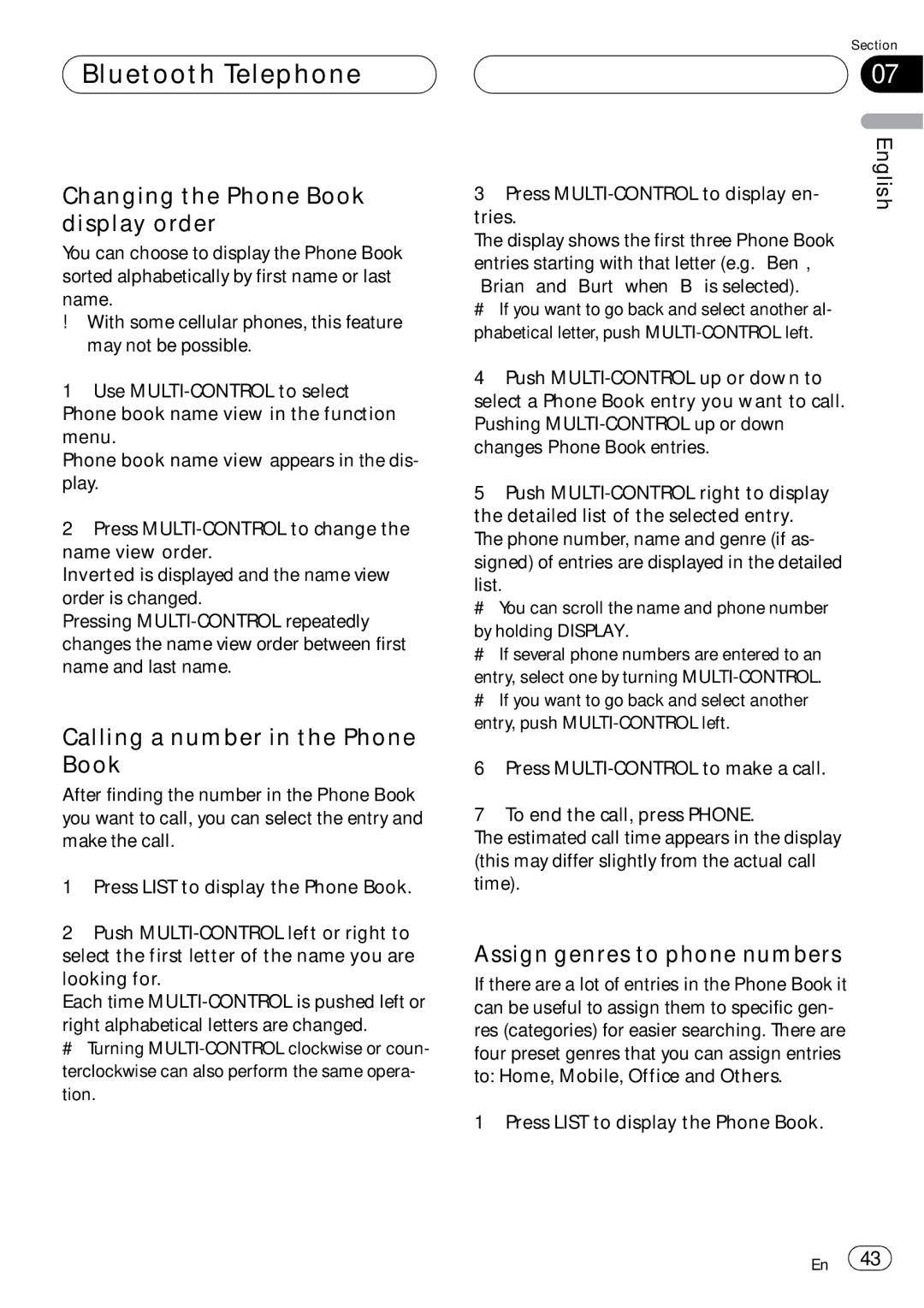 Bluetooth Telephone

Section
07

English

Changing the Phone Book display order

You can choose to display the Phone Book sorted alphabetically by first name or last name.

! With some cellular phones, this feature may not be possible.

1 Use MULTI-CONTROL to select Phone book name view in the function menu.

Phone book name view appears in the display.

2 Press MULTI-CONTROL to change the name view order.

Inverted is displayed and the name view order is changed.

Pressing MULTI-CONTROL repeatedly changes the name view order between first name and last name.

Calling a number in the Phone Book

After finding the number in the Phone Book you want to call, you can select the entry and make the call.

1 Press LIST to display the Phone Book.

2 Push MULTI-CONTROL left or right to select the first letter of the name you are looking for.

Each time MULTI-CONTROL is pushed left or right alphabetical letters are changed.

# Turning MULTI-CONTROL clockwise or counterclockwise can also perform the same operation.

3 Press MULTI-CONTROL to display entries.

The display shows the first three Phone Book entries starting with that letter (e.g. Ben , Brian and Burt when B is selected).

# If you want to go back and select another alphabetical letter, push MULTI-CONTROL left.

4 Push MULTI-CONTROL up or down to select a Phone Book entry you want to call.

Pushing MULTI-CONTROL up or down changes Phone Book entries.

5 Push MULTI-CONTROL right to display the detailed list of the selected entry.

The phone number, name and genre (if assigned) of entries are displayed in the detailed list.

# You can scroll the name and phone number by holding DISPLAY.

# If several phone numbers are entered to an entry, select one by turning MULTI-CONTROL.

# If you want to go back and select another entry, push MULTI-CONTROL left.

6 Press MULTI-CONTROL to make a call.

7 To end the call, press PHONE.

The estimated call time appears in the display (this may differ slightly from the actual call time).

Assign genres to phone numbers

If there are a lot of entries in the Phone Book it can be useful to assign them to specific genres (categories) for easier searching. There are four preset genres that you can assign entries to: Home, Mobile, Office and Others.

1 Press LIST to display the Phone Book.

En 43